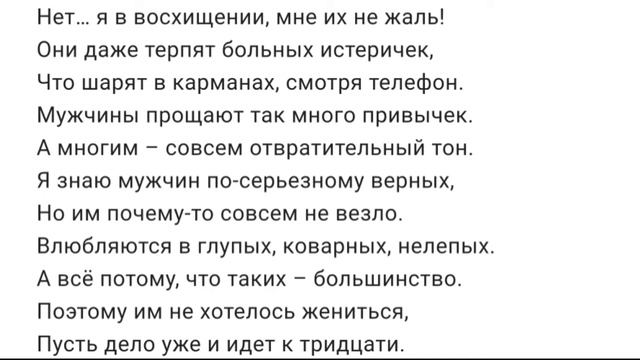 Нет… я в восхищении, мне их не жаль!
Они даже терпят больных истеричек,
Что шарят в карманах, смотря телефон.
Мужчины прощают так много привычек.
А многим – совсем отвратительный тон.
Я знаю мужчин по-серьезному верных,
Но им почему-то совсем не везло.
Влюбляются в глупых, коварных, нелепых.
А всё потому, что таких – большинство.
Поэтому им не хотелось жениться,
Пусть дело уже и идет к тридцати.